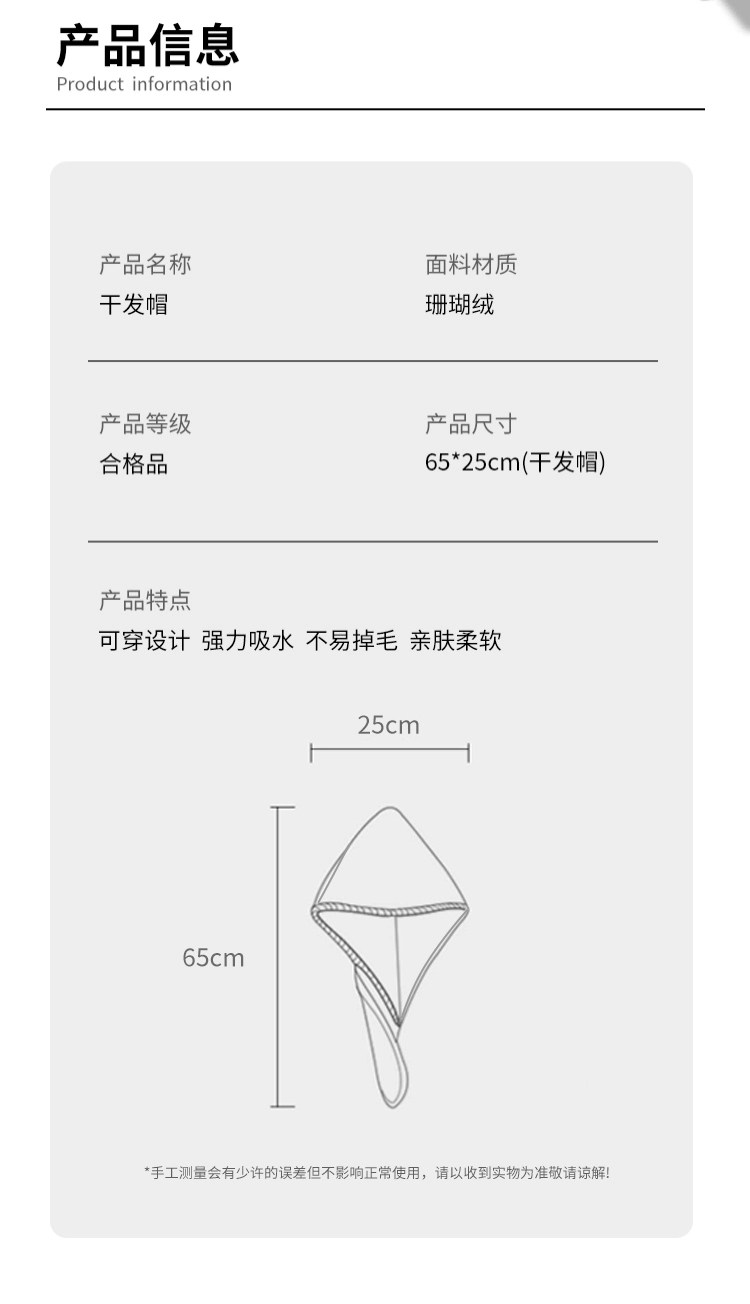 产品信息
Product information

产品名称
干发帽

面料材质
珊瑚绒

产品等级
合格品

产品尺寸
65*25cm(干发帽)

产品特点
可穿设计 强力吸水 不易掉毛 亲肤柔软

25cm

65cm

*手工测量会有少许的误差但不影响正常使用，请以收到实物为准敬请谅解!